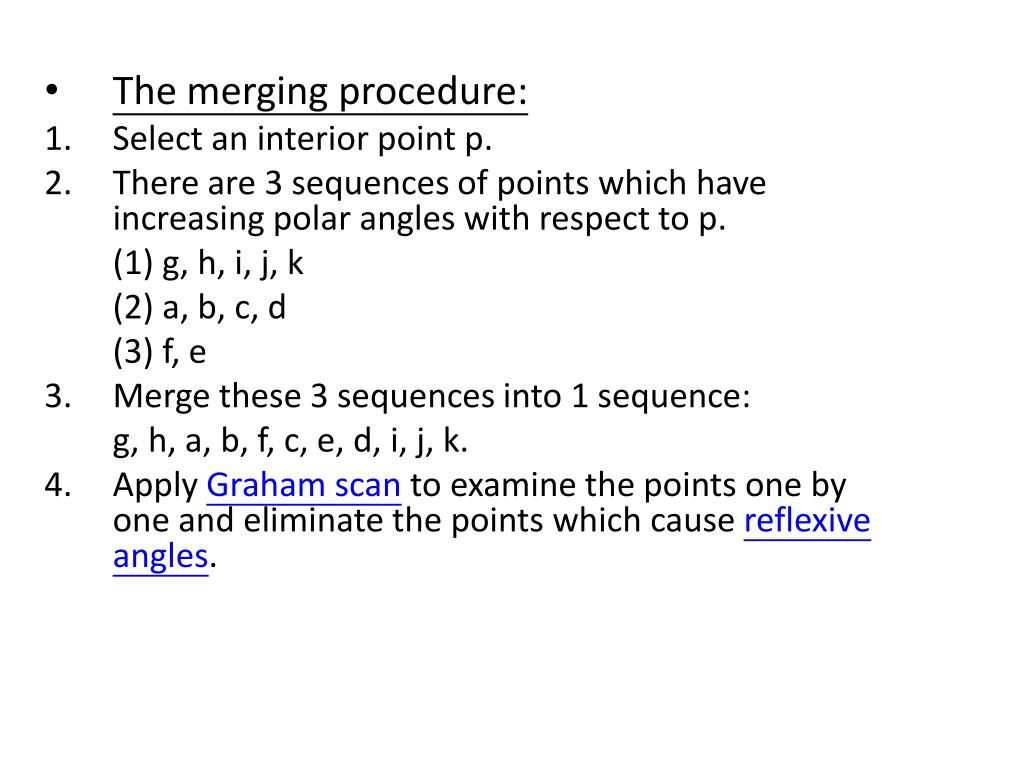 • The merging procedure:
1. Select an interior point p.
2. There are 3 sequences of points which have increasing polar angles with respect to p.
(1) g, h, i, j, k
(2) a, b, c, d
(3) f, e
3. Merge these 3 sequences into 1 sequence:
g, h, a, b, f, c, e, d, i, j, k.
4. Apply Graham scan to examine the points one by one and eliminate the points which cause reflexive angles.